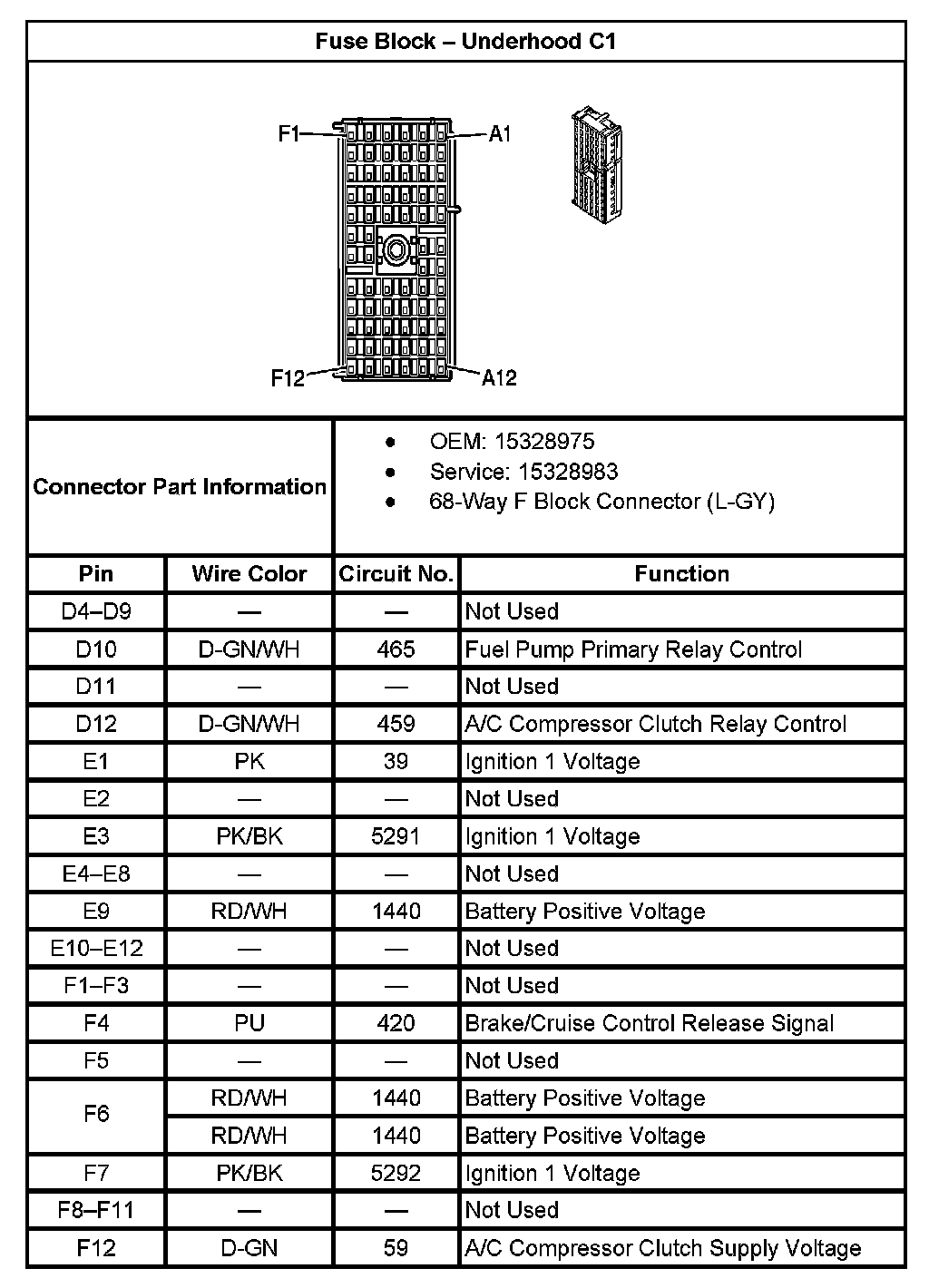 Fuse Block – Underhood C1

F1 A1
F12 A12

Connector Part Information

- OEM: 15328975
- Service: 15328983
- 68-Way F Block Connector (L-GY)

| Pin | Wire Color | Circuit No. | Function |
|---|---|---|---|
| D4–D9 | — | — | Not Used |
| D10 | D-GN/WH | 465 | Fuel Pump Primary Relay Control |
| D11 | — | — | Not Used |
| D12 | D-GN/WH | 459 | A/C Compressor Clutch Relay Control |
| E1 | PK | 39 | Ignition 1 Voltage |
| E2 | — | — | Not Used |
| E3 | PK/BK | 5291 | Ignition 1 Voltage |
| E4–E8 | — | — | Not Used |
| E9 | RD/WH | 1440 | Battery Positive Voltage |
| E10–E12 | — | — | Not Used |
| F1–F3 | — | — | Not Used |
| F4 | PU | 420 | Brake/Cruise Control Release Signal |
| F5 | — | — | Not Used |
| F6 | RD/WH | 1440 | Battery Positive Voltage |
| | RD/WH | 1440 | Battery Positive Voltage |
| F7 | PK/BK | 5292 | Ignition 1 Voltage |
| F8–F11 | — | — | Not Used |
| F12 | D-GN | 59 | A/C Compressor Clutch Supply Voltage |